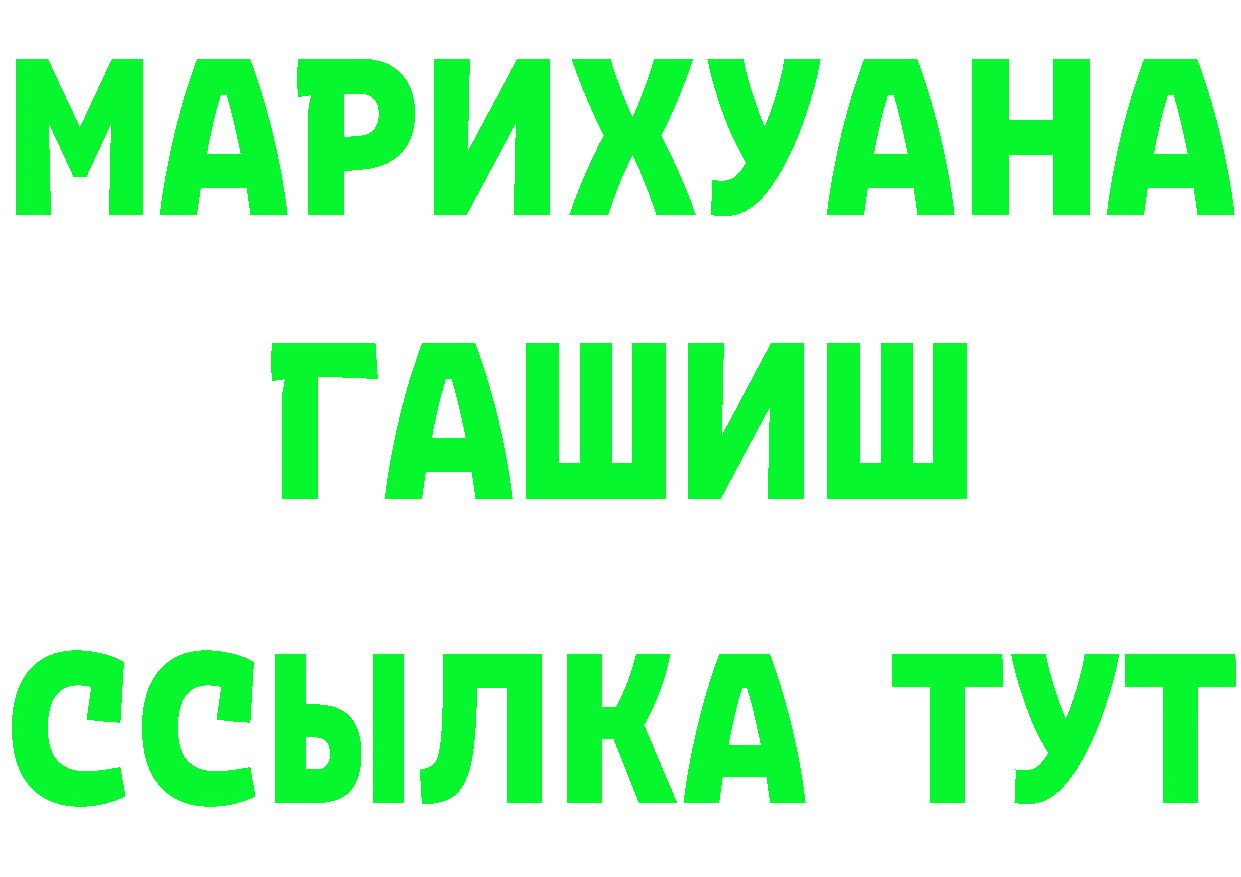 МАРИХУАНА
ГАШИШ
ССЫЛКА ТУТ